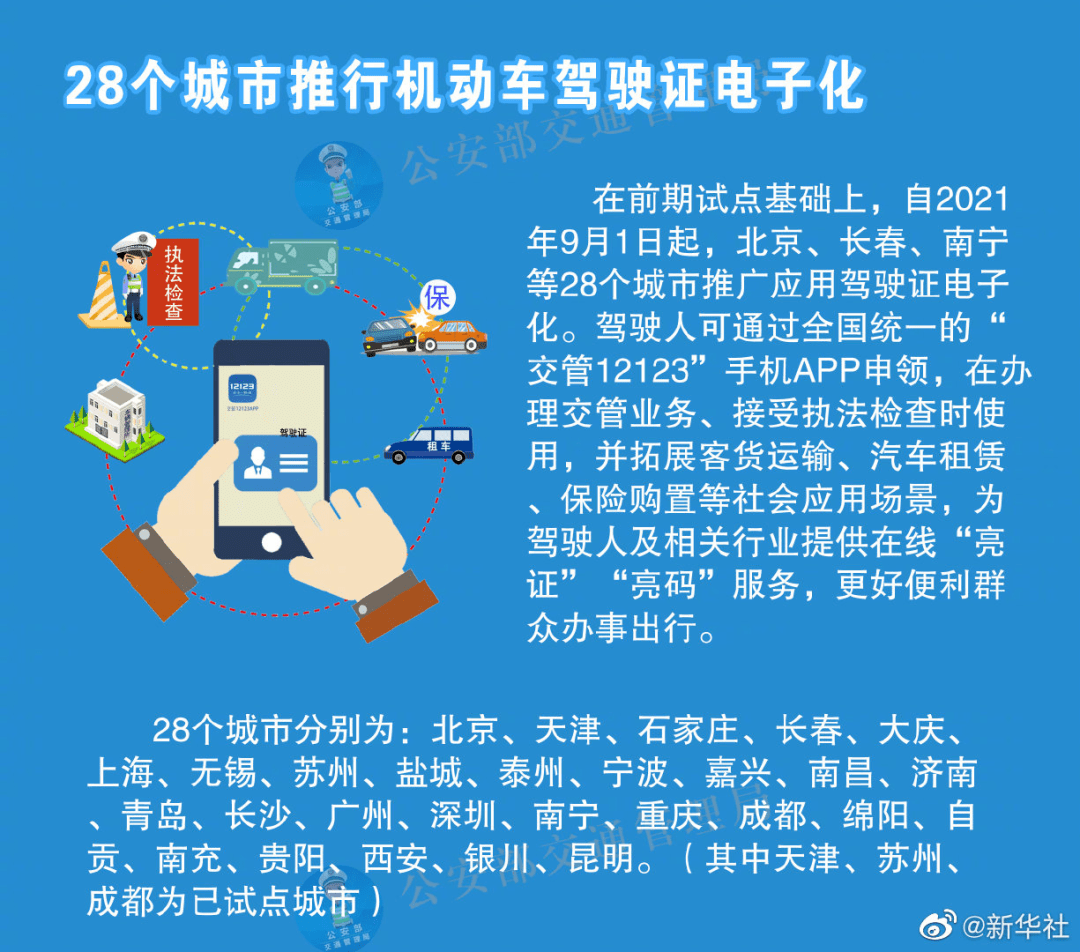 28个城市推行机动车驾驶证电子化

公安部交通管理局

公安部 交通管理局

执法检查

保

12123

交管12123APP

驾驶证

租车

在前期试点基础上，自2021年9月1日起，北京、长春、南宁等28个城市推广应用驾驶证电子化。驾驶人可通过全国统一的“交管12123”手机APP申领，在办理交管业务、接受执法检查时使用，并拓展客货运输、汽车租赁、保险购置等社会应用场景，为驾驶人及相关行业提供在线“亮证”“亮码”服务，更好便利群众办事出行。

28个城市分别为：北京、天津、石家庄、长春、大庆、上海、无锡、苏州、盐城、泰州、宁波、嘉兴、南昌、济南、青岛、长沙、广州、深圳、南宁、重庆、成都、绵阳、自贡、南充、贵阳、西安、银川、昆明。（其中天津、苏州、成都为已试点城市）

公安部交通管理局

公安部 交通管理局

@新华社